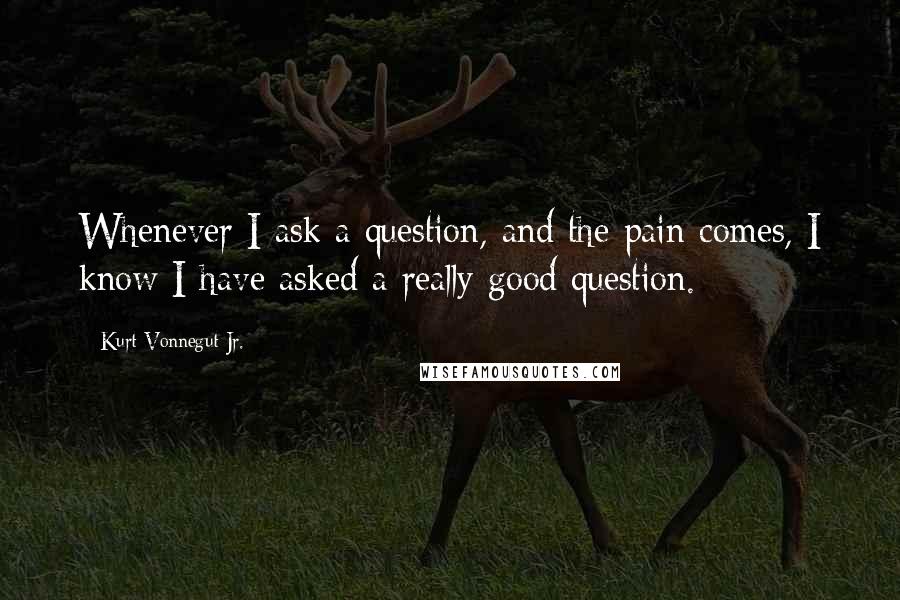 Whenever I ask a question, and the pain comes, I know I have asked a really good question.

Kurt Vonnegut Jr.

WISEFAMOUSQUOTES.COM